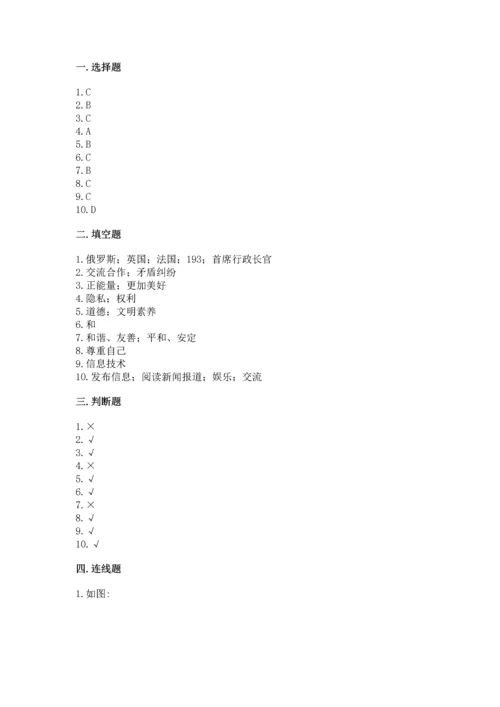 一. 选择题

1. C
2. B
3. C
4. A
5. B
6. C
7. B
8. C
9. C
10. D

二. 填空题

1. 俄罗斯；英国；法国；193；首席行政长官
2. 交流合作；矛盾纠纷
3. 正能量；更加美好
4. 隐私；权利
5. 道德；文明素养
6. 和
7. 和谐、友善；平和、安定
8. 尊重自己
9. 信息技术
10. 发布信息；阅读新闻报道；娱乐；交流

三. 判断题

1. ×
2. √
3. √
4. ×
5. √
6. √
7. ×
8. √
9. √
10. √

四. 连线题

1. 如图: